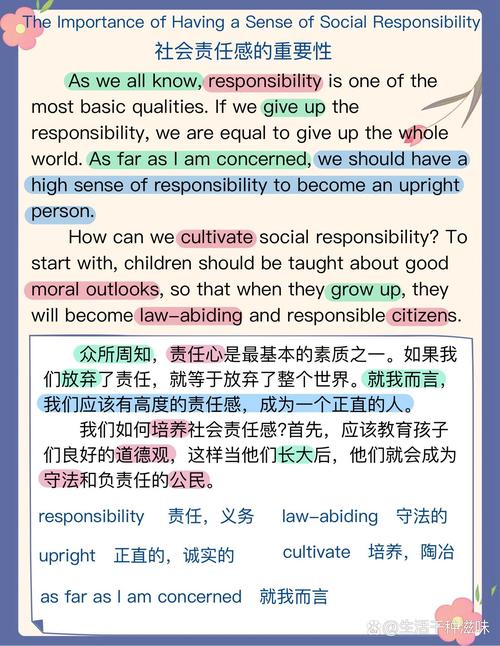 The Importance of Having a Sense of Social Responsibility
社会责任感的重要性

As we all know, responsibility is one of the most basic qualities. If we give up the responsibility, we are equal to give up the whole world. As far as I am concerned, we should have a high sense of responsibility to become an upright person.

How can we cultivate social responsibility? To start with, children should be taught about good moral outlooks, so that when they grow up, they will become law-abiding and responsible citizens.

众所周知，责任心是最基本的素质之一。如果我们放弃了责任，就等于放弃了整个世界。就我而言，我们应该有高度的责任感，成为一个正直的人。

我们如何培养社会责任感?首先，应该教育孩子们良好的道德观，这样当他们长大后，他们就会成为守法和负责任的公民。

responsibility 责任，义务 law-abiding 守法的
upright 正直的，诚实的 cultivate 培养，陶冶
as far as I am concerned 就我而言

@生活千种滋味